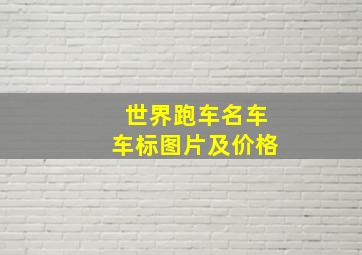 世界跑车名车
车标图片及价格